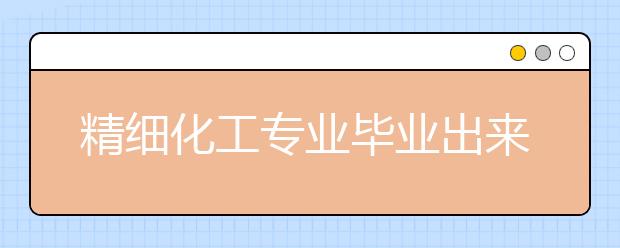 精细化工专业毕业出来